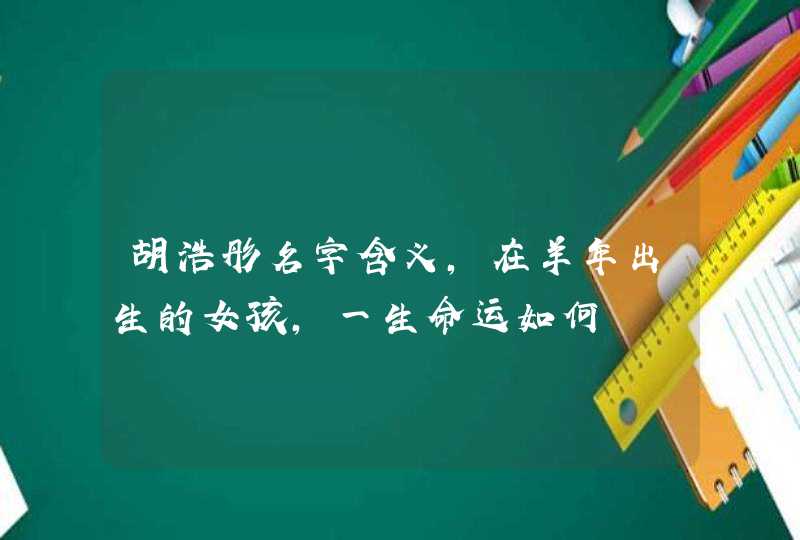 胡浩彤名字含义，在羊年出生的女孩，一生命运如何